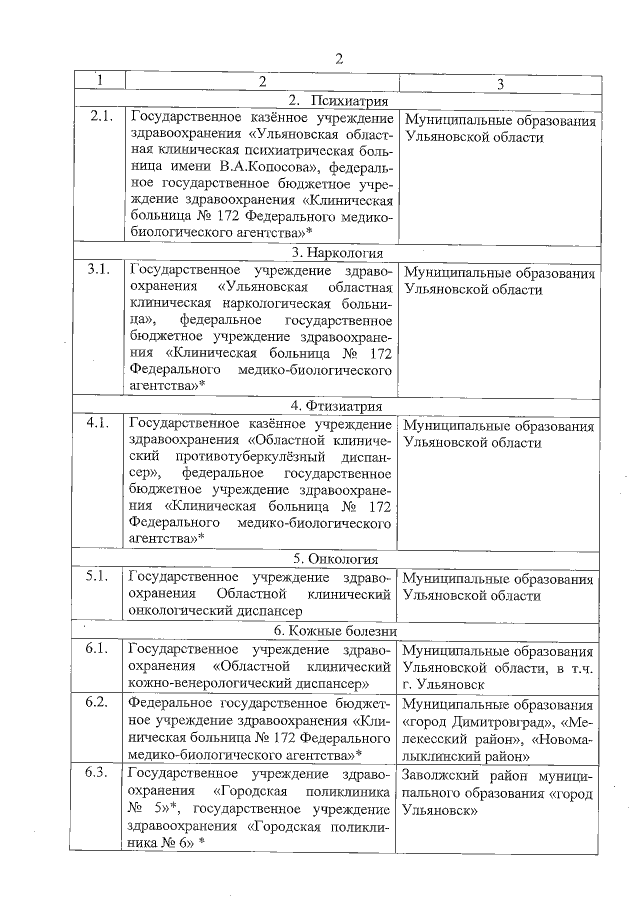 2

| 1 | 2 | 3 |
|---|---|---|
| | 2. Психиатрия | |
| 2.1. | Государственное казённое учреждение здравоохранения «Ульяновская областная клиническая психиатрическая больница имени В.А.Копосова», федеральное государственное бюджетное учреждение здравоохранения «Клиническая больница № 172 Федерального медико-биологического агентства»* | Муниципальные образования Ульяновской области |
| | 3. Наркология | |
| 3.1. | Государственное учреждение здравоохранения «Ульяновская областная клиническая наркологическая больница», федеральное государственное бюджетное учреждение здравоохранения «Клиническая больница № 172 Федерального медико-биологического агентства»* | Муниципальные образования Ульяновской области |
| | 4. Фтизиатрия | |
| 4.1. | Государственное казённое учреждение здравоохранения «Областной клинический противотуберкулёзный диспансер», федеральное государственное бюджетное учреждение здравоохранения «Клиническая больница № 172 Федерального медико-биологического агентства»* | Муниципальные образования Ульяновской области |
| | 5. Онкология | |
| 5.1. | Государственное учреждение здравоохранения Областной клинический онкологический диспансер | Муниципальные образования Ульяновской области |
| | 6. Кожные болезни | |
| 6.1. | Государственное учреждение здравоохранения «Областной клинический кожно-венерологический диспансер» | Муниципальные образования Ульяновской области, в т.ч. г. Ульяновск |
| 6.2. | Федеральное государственное бюджетное учреждение здравоохранения «Клиническая больница № 172 Федерального медико-биологического агентства»* | Муниципальные образования «город Димитровград», «Мелекесский район», «Новомалыклинский район» |
| 6.3. | Государственное учреждение здравоохранения «Городская поликлиника № 5»*, государственное учреждение здравоохранения «Городская поликлиника № 6» * | Заволжский район муниципального образования «город Ульяновск» |